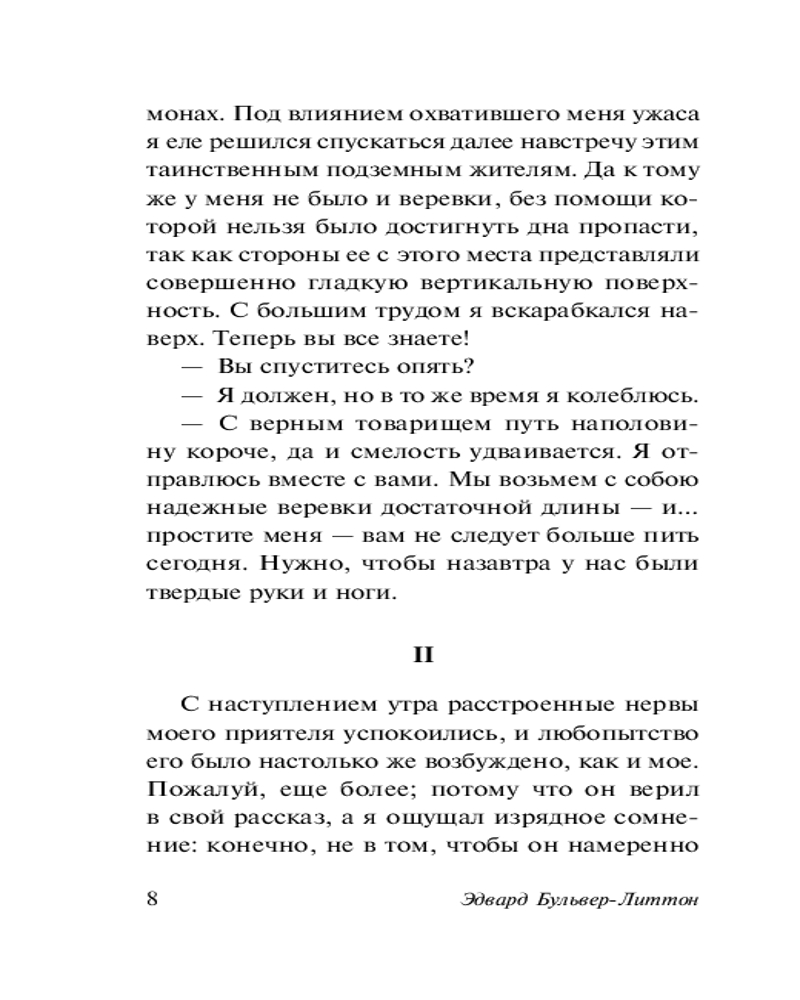 монах. Под влиянием охватившего меня ужаса я еле решился спускаться далее навстречу этим таинственным подземным жителям. Да к тому же у меня не было и веревки, без помощи которой нельзя было достигнуть дна пропасти, так как стороны ее с этого места представляли совершенно гладкую вертикальную поверхность. С большим трудом я вскарабкался наверх. Теперь вы все знаете!

— Вы спуститесь опять?

— Я должен, но в то же время я колеблюсь.

— С верным товарищем путь наполовину короче, да и смелость удваивается. Я отправлюсь вместе с вами. Мы возьмем с собою надежные веревки достаточной длины — и... простите меня — вам не следует больше пить сегодня. Нужно, чтобы назавтра у нас были твердые руки и ноги.

II

С наступлением утра расстроенные нервы моего приятеля успокоились, и любопытство его было настолько же возбуждено, как и мое. Пожалуй, еще более; потому что он верил в свой рассказ, а я ощущал изрядное сомнение: конечно, не в том, чтобы он намеренно

8 Эдвард Бульвер-Литтон